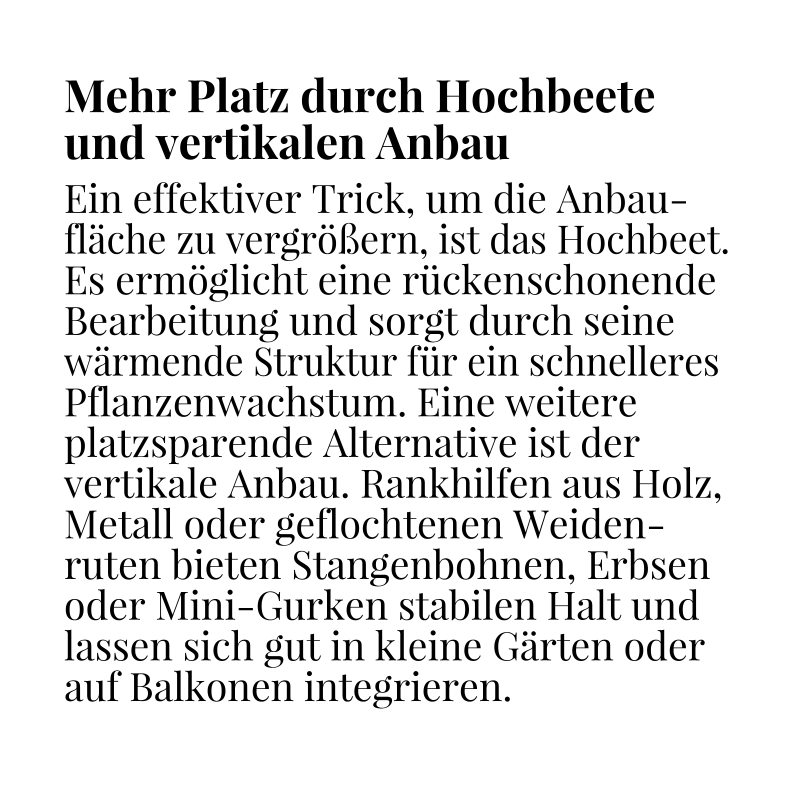 Mehr Platz durch Hochbeete und vertikalen Anbau

Ein effektiver Trick, um die Anbaufläche zu vergrößern, ist das Hochbeet. Es ermöglicht eine rückenschonende Bearbeitung und sorgt durch seine wärmende Struktur für ein schnelleres Pflanzenwachstum. Eine weitere platzsparende Alternative ist der vertikale Anbau. Rankhilfen aus Holz, Metall oder geflochtenen Weidenruten bieten Stangenbohnen, Erbsen oder Mini-Gurken stabilen Halt und lassen sich gut in kleine Gärten oder auf Balkonen integrieren.